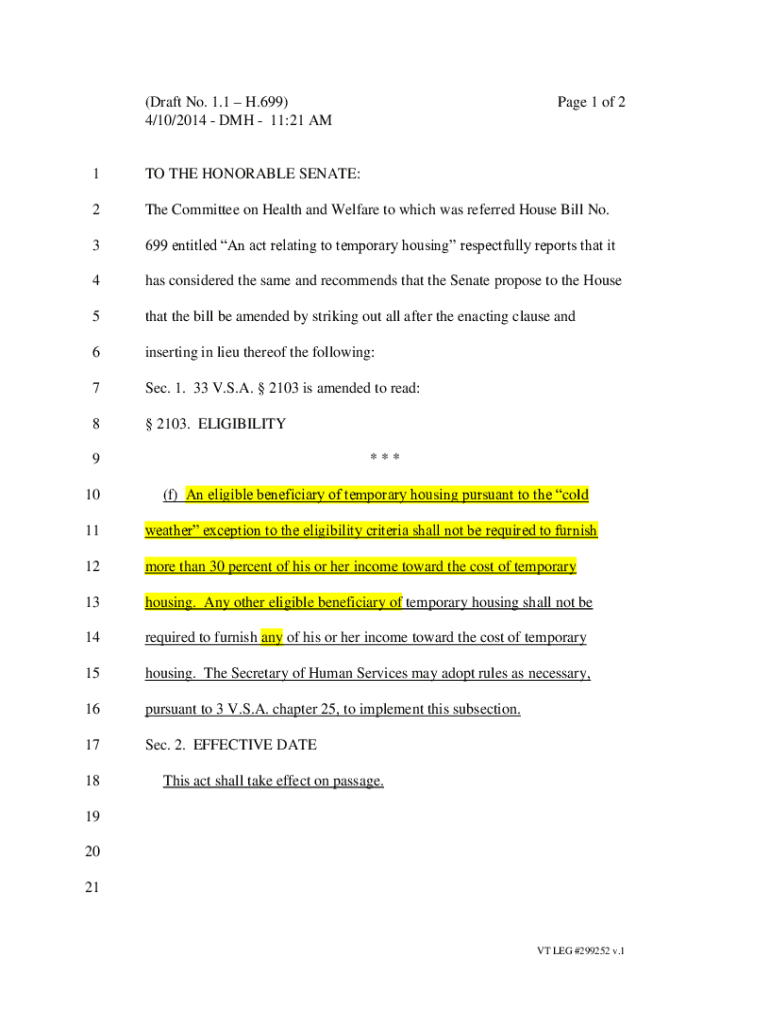 (Draft No. 1.1 – H.699)
4/10/2014 - DMH - 11:21 AM

Page 1 of 2

1 TO THE HONORABLE SENATE:

2 The Committee on Health and Welfare to which was referred House Bill No.

3 699 entitled “An act relating to temporary housing” respectfully reports that it

4 has considered the same and recommends that the Senate propose to the House

5 that the bill be amended by striking out all after the enacting clause and

6 inserting in lieu thereof the following:

7 Sec. 1. 33 V.S.A. § 2103 is amended to read:

8 § 2103. ELIGIBILITY

9 * * *

10 (f) An eligible beneficiary of temporary housing pursuant to the “cold

11 weather” exception to the eligibility criteria shall not be required to furnish

12 more than 30 percent of his or her income toward the cost of temporary

13 housing. Any other eligible beneficiary of temporary housing shall not be

14 required to furnish any of his or her income toward the cost of temporary

15 housing. The Secretary of Human Services may adopt rules as necessary,

16 pursuant to 3 V.S.A. chapter 25, to implement this subsection.

17 Sec. 2. EFFECTIVE DATE

18 This act shall take effect on passage.

19

20

21

VT LEG #299252 v.1